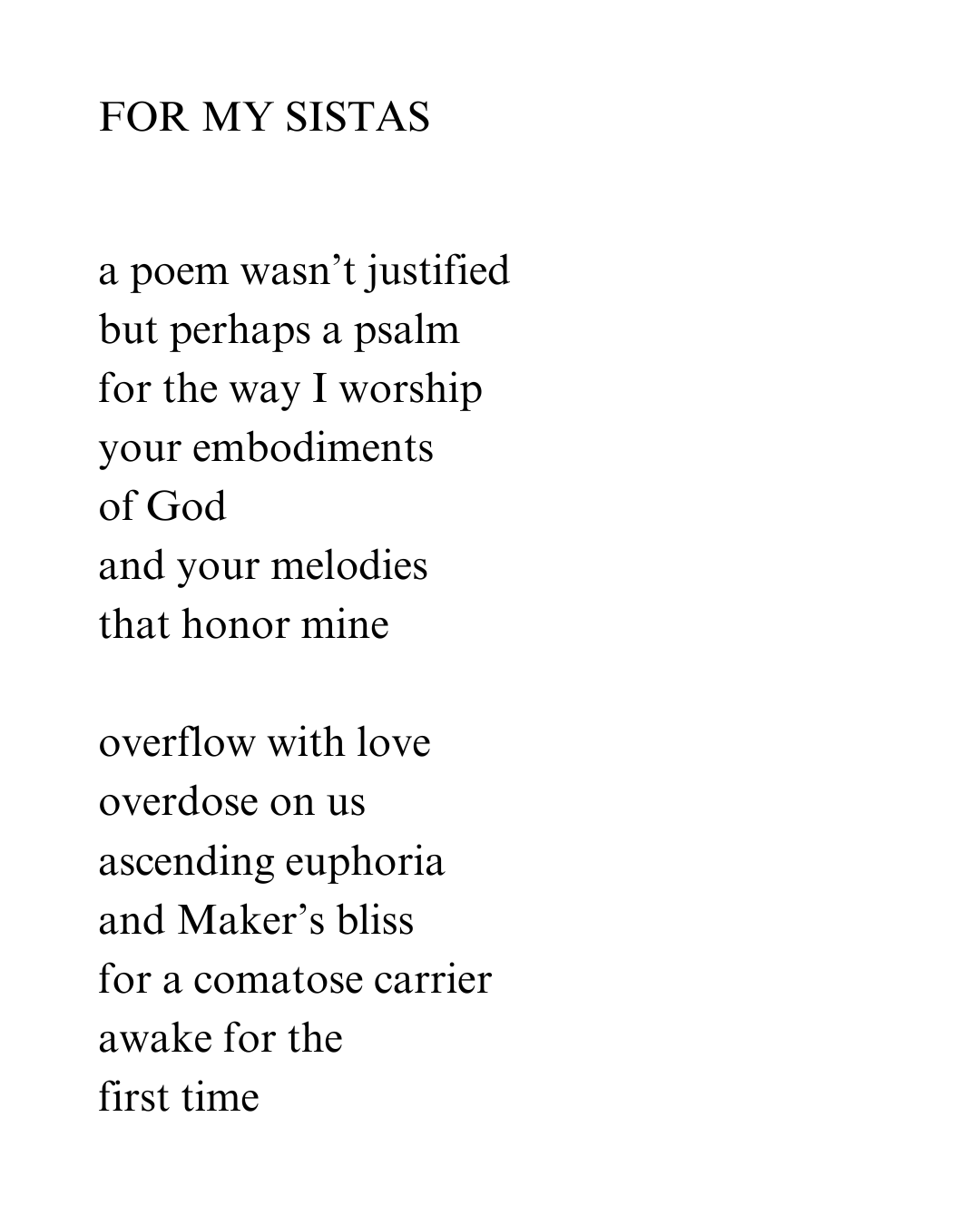 FOR MY SISTAS

a poem wasn’t justified
but perhaps a psalm
for the way I worship
your embodiments
of God
and your melodies
that honor mine

overflow with love
overdose on us
ascending euphoria
and Maker’s bliss
for a comatose carrier
awake for the
first time